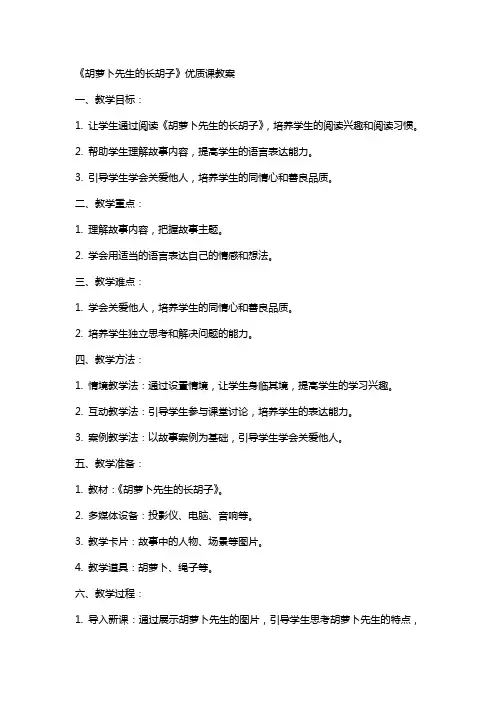 《胡萝卜先生的长胡子》优质课教案

一、教学目标：

1. 让学生通过阅读《胡萝卜先生的长胡子》，培养学生的阅读兴趣和阅读习惯。

2. 帮助学生理解故事内容，提高学生的语言表达能力。

3. 引导学生学会关爱他人，培养学生的同情心和善良品质。

二、教学重点：

1. 理解故事内容，把握故事主题。

2. 学会用适当的语言表达自己的情感和想法。

三、教学难点：

1. 学会关爱他人，培养学生的同情心和善良品质。

2. 培养学生独立思考和解决问题的能力。

四、教学方法：

1. 情境教学法：通过设置情境，让学生身临其境，提高学生的学习兴趣。

2. 互动教学法：引导学生参与课堂讨论，培养学生的表达能力。

3. 案例教学法：以故事案例为基础，引导学生学会关爱他人。

五、教学准备：

1. 教材：《胡萝卜先生的长胡子》。

2. 多媒体设备：投影仪、电脑、音响等。

3. 教学卡片：故事中的人物、场景等图片。

4. 教学道具：胡萝卜、绳子等。

六、教学过程：

1. 导入新课：通过展示胡萝卜先生的图片，引导学生思考胡萝卜先生的特点，